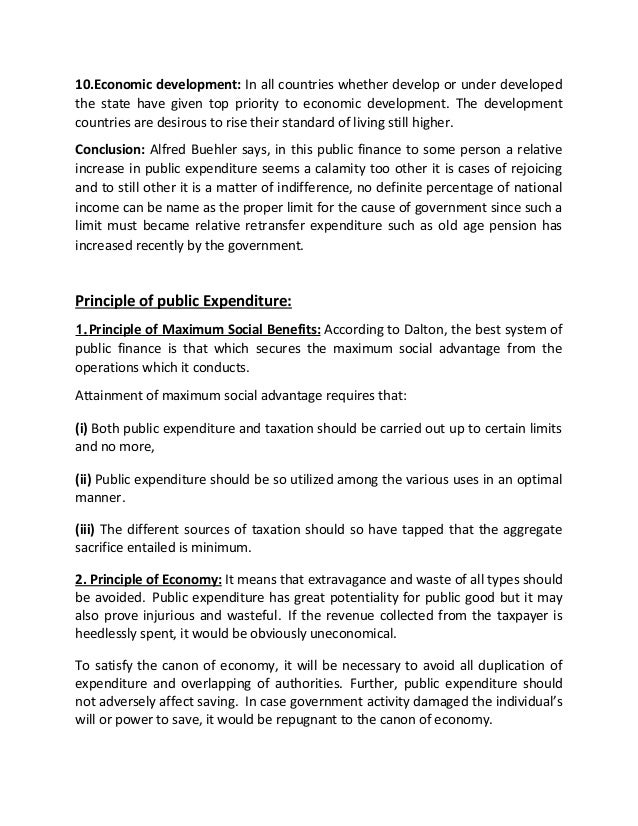 10.Economic development: In all countries whether develop or under developed the state have given top priority to economic development. The development countries are desirous to rise their standard of living still higher.

Conclusion: Alfred Buehler says, in this public finance to some person a relative increase in public expenditure seems a calamity too other it is cases of rejoicing and to still other it is a matter of indifference, no definite percentage of national income can be name as the proper limit for the cause of government since such a limit must became relative retransfer expenditure such as old age pension has increased recently by the government.

Principle of public Expenditure:

1. Principle of Maximum Social Benefits: According to Dalton, the best system of public finance is that which secures the maximum social advantage from the operations which it conducts.

Attainment of maximum social advantage requires that:

(i) Both public expenditure and taxation should be carried out up to certain limits and no more,

(ii) Public expenditure should be so utilized among the various uses in an optimal manner.

(iii) The different sources of taxation should so have tapped that the aggregate sacrifice entailed is minimum.

2. Principle of Economy: It means that extravagance and waste of all types should be avoided. Public expenditure has great potentiality for public good but it may also prove injurious and wasteful. If the revenue collected from the taxpayer is heedlessly spent, it would be obviously uneconomical.

To satisfy the canon of economy, it will be necessary to avoid all duplication of expenditure and overlapping of authorities. Further, public expenditure should not adversely affect saving. In case government activity damaged the individual's will or power to save, it would be repugnant to the canon of economy.